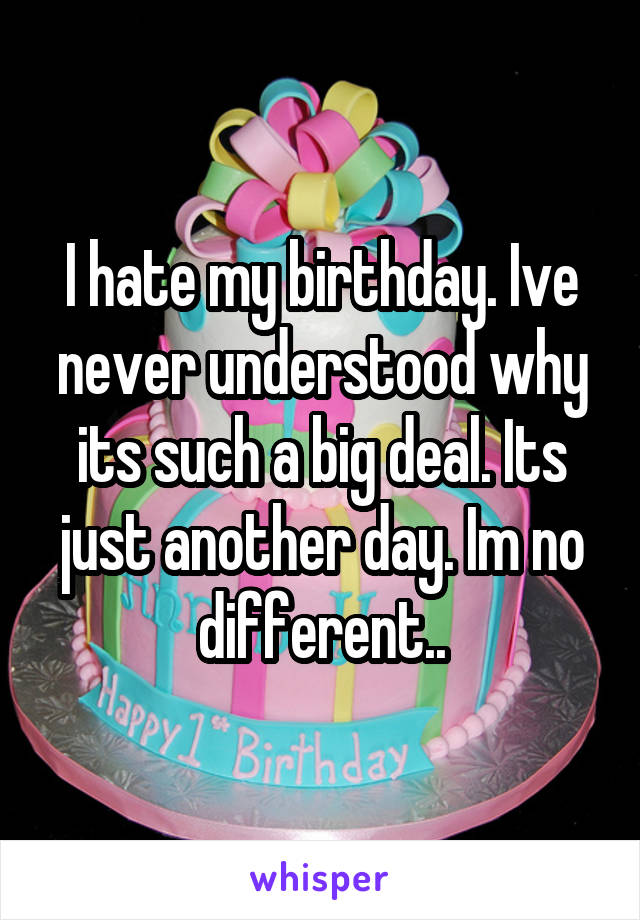 I hate my birthday. Ive never understood why its such a big deal. Its just another day. Im no different..

Happy 1st Birthday

whisper